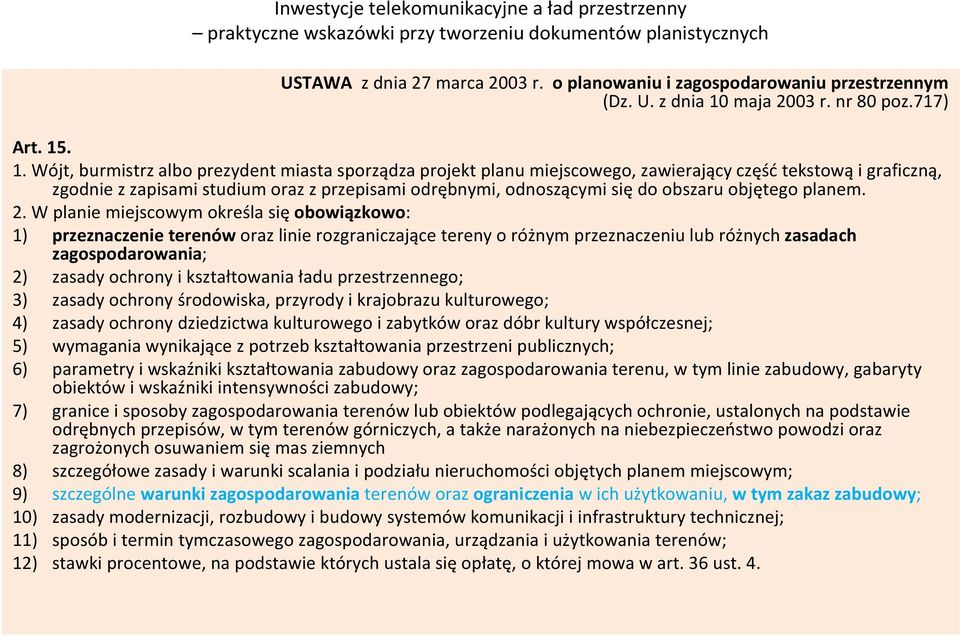 Inwestycje telekomunikacyjne a ład przestrzenny
– praktyczne wskazówki przy tworzeniu dokumentów planistycznych

USTAWA z dnia 27 marca 2003 r. o planowaniu i zagospodarowaniu przestrzennym
(Dz. U. z dnia 10 maja 2003 r. nr 80 poz.717)

Art. 15.

1. Wójt, burmistrz albo prezydent miasta sporządza projekt planu miejscowego, zawierający część tekstową i graficzną, zgodnie z zapisami studium oraz z przepisami odrębnymi, odnoszącymi się do obszaru objętego planem.

2. W planie miejscowym określa się obowiązkowo:

1) przeznaczenie terenów oraz linie rozgraniczające tereny o różnym przeznaczeniu lub różnych zasadach zagospodarowania;
2) zasady ochrony i kształtowania ładu przestrzennego;
3) zasady ochrony środowiska, przyrody i krajobrazu kulturowego;
4) zasady ochrony dziedzictwa kulturowego i zabytków oraz dóbr kultury współczesnej;
5) wymagania wynikające z potrzeb kształtowania przestrzeni publicznych;
6) parametry i wskaźniki kształtowania zabudowy oraz zagospodarowania terenu, w tym linie zabudowy, gabaryty obiektów i wskaźniki intensywności zabudowy;
7) granice i sposoby zagospodarowania terenów lub obiektów podlegających ochronie, ustalonych na podstawie odrębnych przepisów, w tym terenów górniczych, a także narażonych na niebezpieczeństwo powodzi oraz zagrożonych osuwaniem się mas ziemnych
8) szczegółowe zasady i warunki scalania i podziału nieruchomości objętych planem miejscowym;
9) szczególne warunki zagospodarowania terenów oraz ograniczenia w ich użytkowaniu, w tym zakaz zabudowy;
10) zasady modernizacji, rozbudowy i budowy systemów komunikacji i infrastruktury technicznej;
11) sposób i termin tymczasowego zagospodarowania, urządzania i użytkowania terenów;
12) stawki procentowe, na podstawie których ustala się opłatę, o której mowa w art. 36 ust. 4.